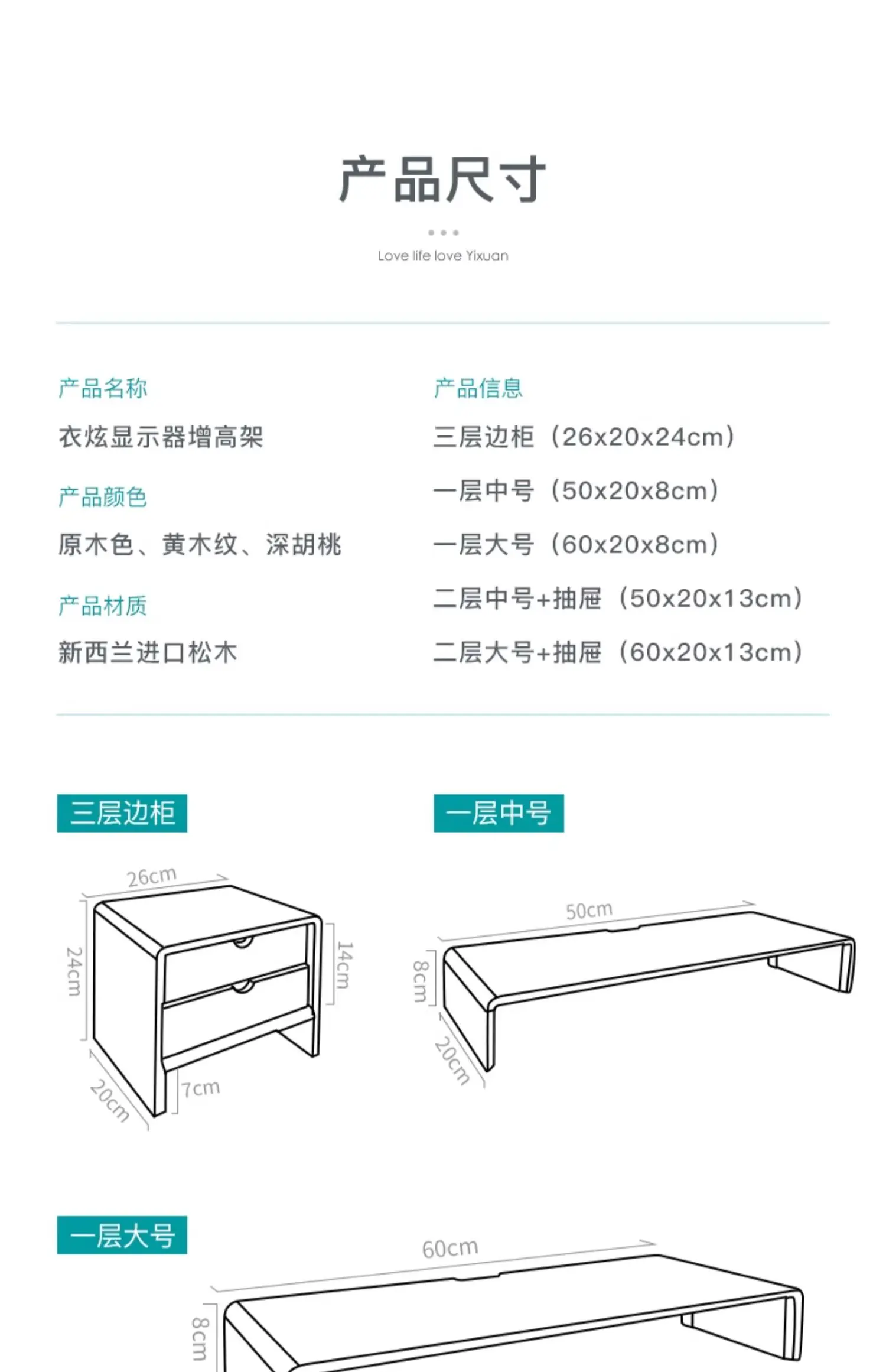 产品尺寸

Love life love Yixuan

产品名称

衣炫显示器增高架

产品颜色

原木色、黄木纹、深胡桃

产品材质

新西兰进口松木

产品信息

三层边柜（26x20x24cm）

一层中号（50x20x8cm）

一层大号（60x20x8cm）

二层中号+抽屉（50x20x13cm）

二层大号+抽屉（60x20x13cm）

三层边柜

26cm
24cm
14cm
20cm
7cm

一层中号

50cm
8cm
20cm

一层大号

60cm
8cm